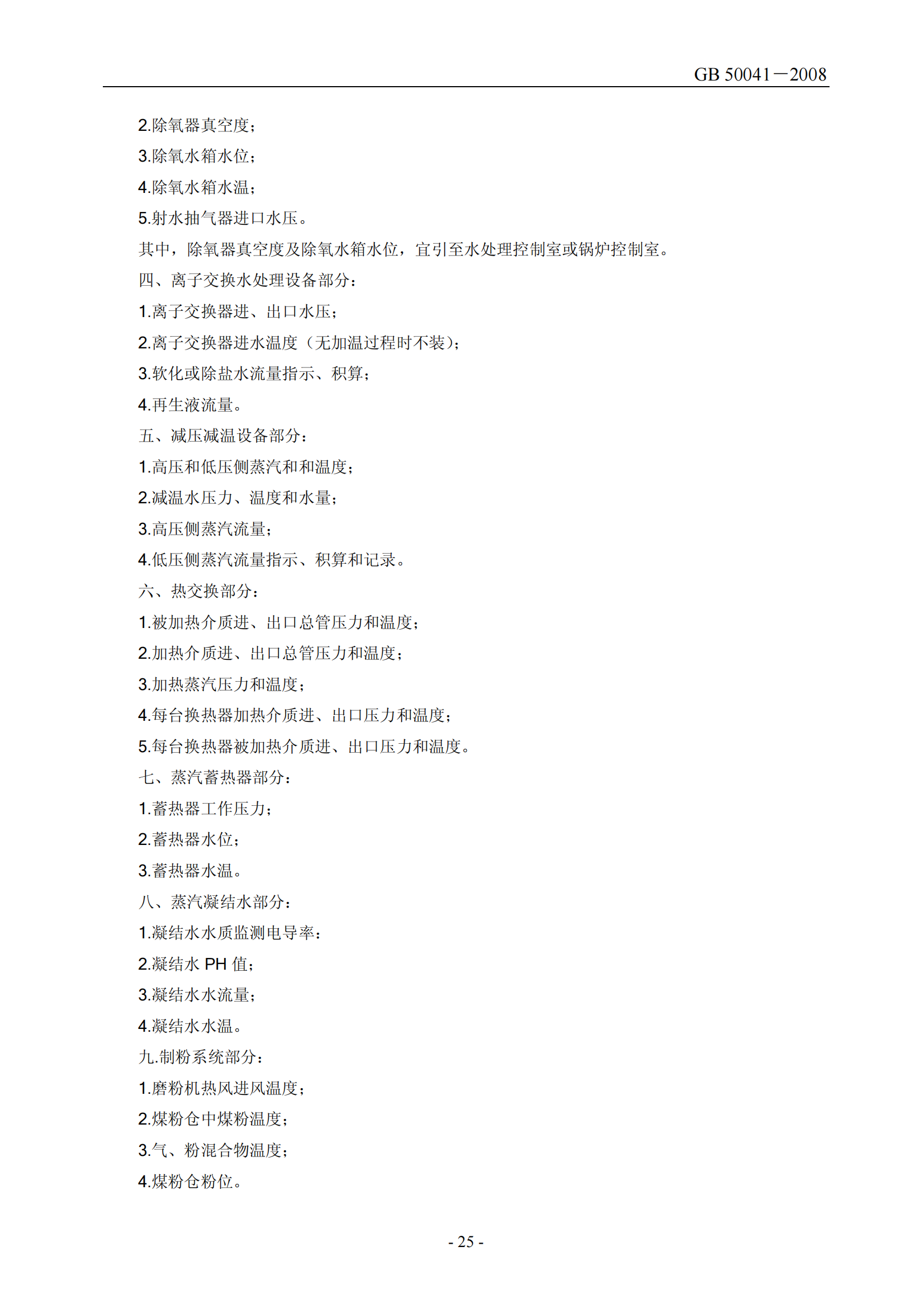 GB 50041－2008

2.除氧器真空度；

3.除氧水箱水位；

4.除氧水箱水温；

5.射水抽气器进口水压。

其中，除氧器真空度及除氧水箱水位，宜引至水处理控制室或锅炉控制室。

四、离子交换水处理设备部分：

1.离子交换器进、出口水压；

2.离子交换器进水温度（无加温过程时不装）；

3.软化或除盐水流量指示、积算；

4.再生液流量。

五、减压减温设备部分：

1.高压和低压侧蒸汽和和温度；

2.减温水压力、温度和水量；

3.高压侧蒸汽流量；

4.低压侧蒸汽流量指示、积算和记录。

六、热交换部分：

1.被加热介质进、出口总管压力和温度；

2.加热介质进、出口总管压力和温度；

3.加热蒸汽压力和温度；

4.每台换热器加热介质进、出口压力和温度；

5.每台换热器被加热介质进、出口压力和温度。

七、蒸汽蓄热器部分：

1.蓄热器工作压力；

2.蓄热器水位；

3.蓄热器水温。

八、蒸汽凝结水部分：

1.凝结水水质监测电导率；

2.凝结水 PH 值；

3.凝结水水流量；

4.凝结水水温。

九.制粉系统部分：

1.磨粉机热风进风温度；

2.煤粉仓中煤粉温度；

3.气、粉混合物温度；

4.煤粉仓粉位。

- 25 -